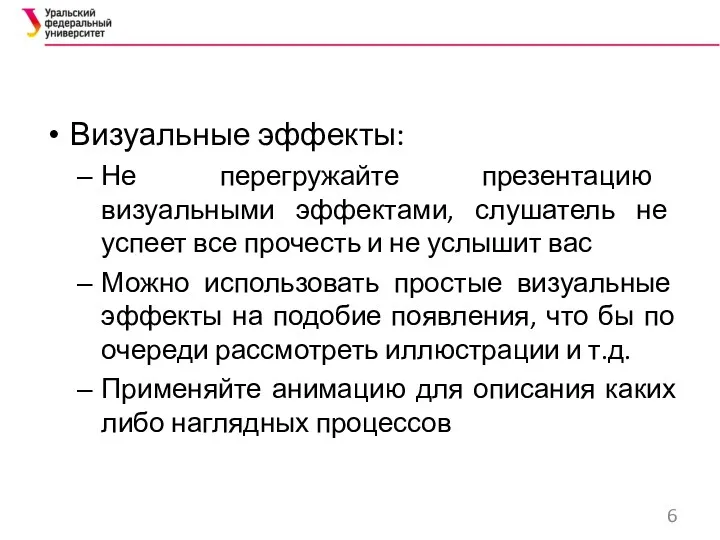 Уральский федеральный университет

• Визуальные эффекты:
– Не перегружайте презентацию визуальными эффектами, слушатель не успеет все прочесть и не услышит вас
– Можно использовать простые визуальные эффекты на подобие появления, что бы по очереди рассмотреть иллюстрации и т.д.
– Применяйте анимацию для описания каких либо наглядных процессов

6